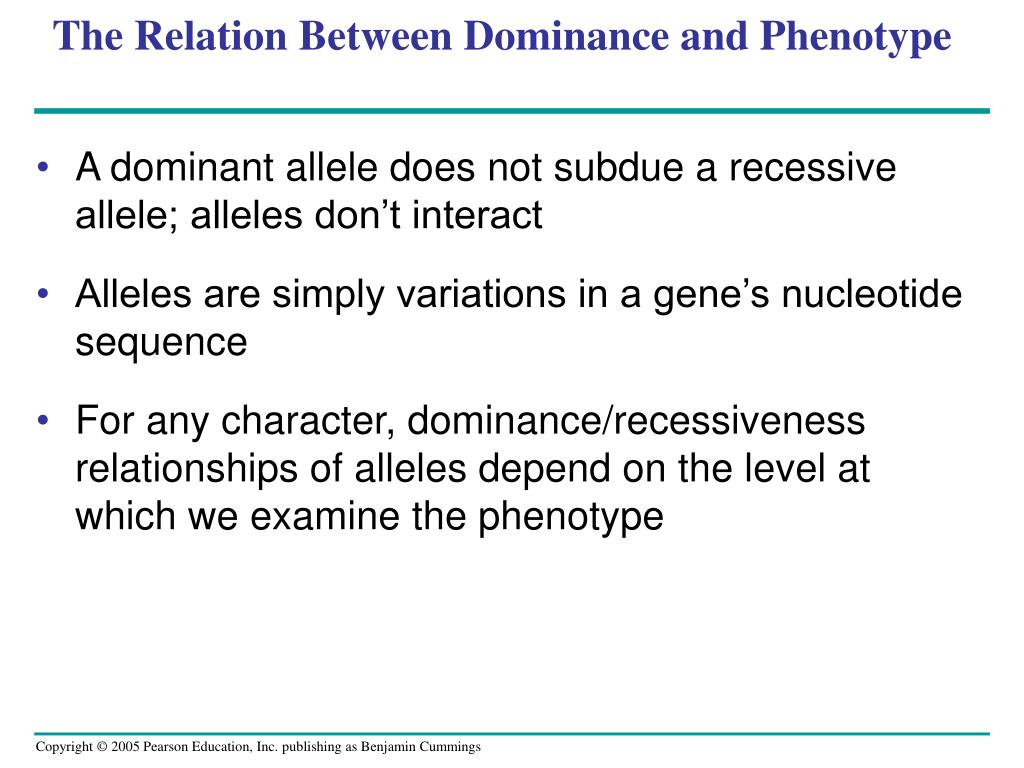 The Relation Between Dominance and Phenotype

• A dominant allele does not subdue a recessive allele; alleles don’t interact

• Alleles are simply variations in a gene’s nucleotide sequence

• For any character, dominance/recessiveness relationships of alleles depend on the level at which we examine the phenotype

Copyright © 2005 Pearson Education, Inc. publishing as Benjamin Cummings